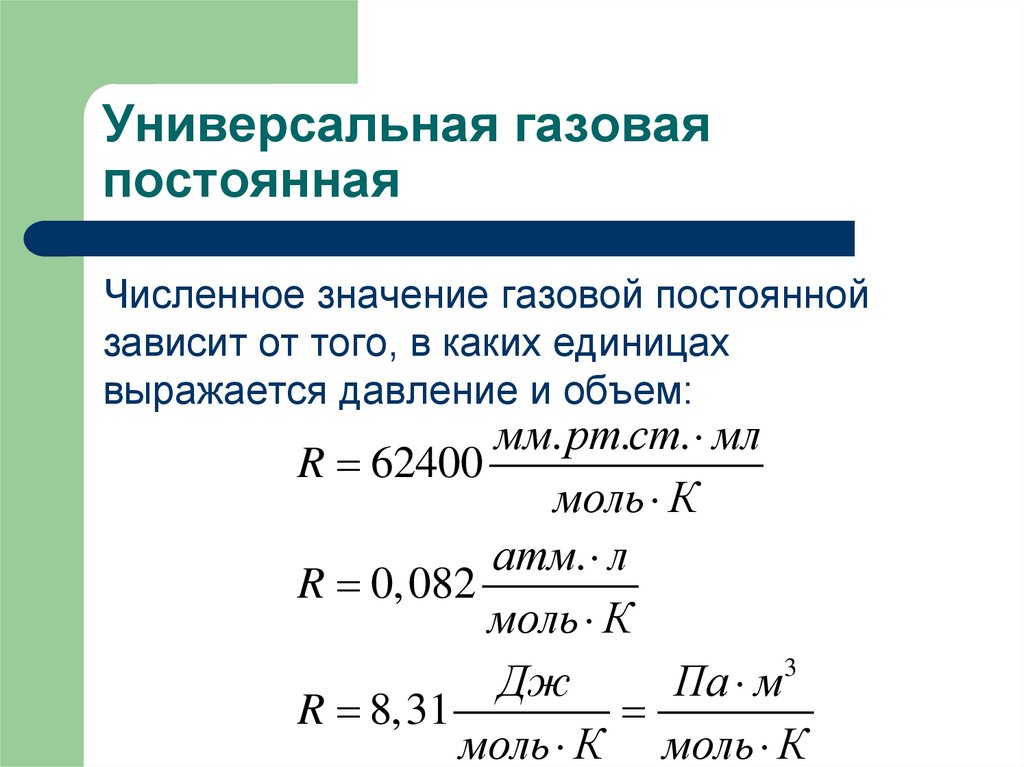 Универсальная газовая постоянная

Численное значение газовой постоянной зависит от того, в каких единицах выражается давление и объем:

$R = 62400 \frac{мм.рт.ст. \cdot мл}{моль \cdot К}$

$R = 0,082 \frac{атм. \cdot л}{моль \cdot К}$

$R = 8,31 \frac{Дж}{моль \cdot К} = \frac{Па \cdot м^3}{моль \cdot К}$